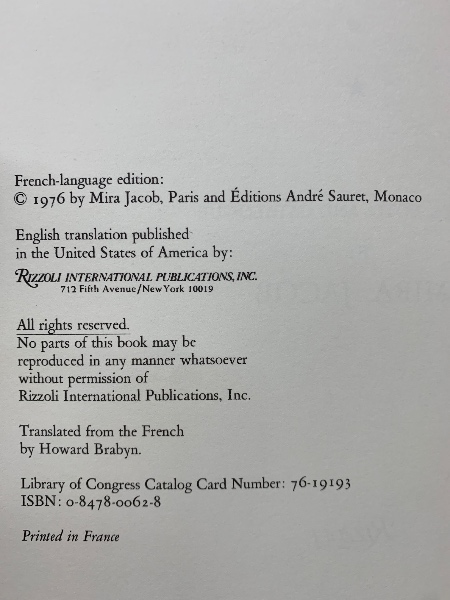 French-language edition:
© 1976 by Mira Jacob, Paris and Éditions André Sauret, Monaco

English translation published in the United States of America by:

RIZZOLI INTERNATIONAL PUBLICATIONS, INC.
712 Fifth Avenue/New York 10019

All rights reserved.
No parts of this book may be reproduced in any manner whatsoever without permission of Rizzoli International Publications, Inc.

Translated from the French by Howard Brabyn.

Library of Congress Catalog Card Number: 76-19193
ISBN: 0-8478-0062-8

Printed in France